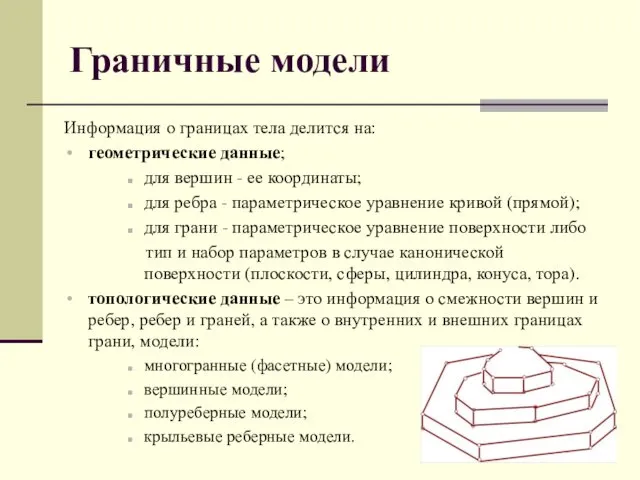 Граничные модели

Информация о границах тела делится на:

- **геометрические данные**;
  - для вершин - ее координаты;
  - для ребра - параметрическое уравнение кривой (прямой);
  - для грани - параметрическое уравнение поверхности либо тип и набор параметров в случае канонической поверхности (плоскости, сферы, цилиндра, конуса, тора).
- **топологические данные** – это информация о смежности вершин и ребер, ребер и граней, а также о внутренних и внешних границах грани, модели:
  - многогранные (фасетные) модели;
  - вершинные модели;
  - полуреберные модели;
  - крыльевые реберные модели.